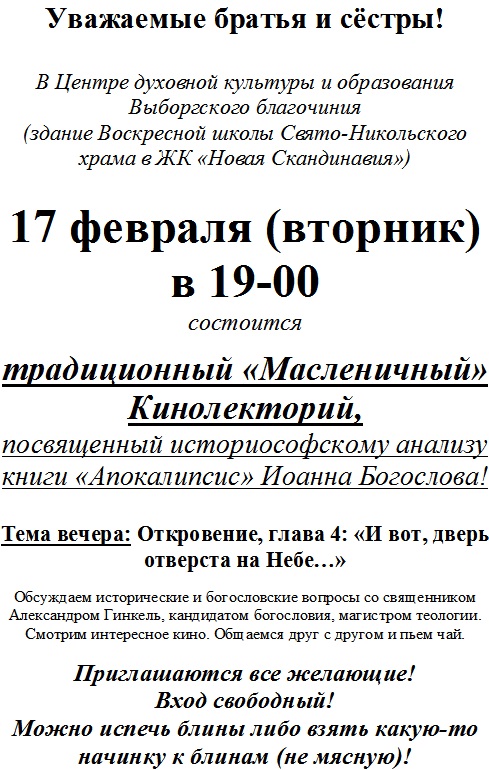 Уважаемые братья и сёстры!

В Центре духовной культуры и образования Выборгского благочиния (здание Воскресной школы Свято-Никольского храма в ЖК «Новая Скандинавия»)

17 февраля (вторник) в 19-00

состоится

традиционный «Масленичный» Кинолекторий,

посвященный историософскому анализу книги «Апокалипсис» Иоанна Богослова!

Тема вечера: Откровение, глава 4: «И вот, дверь отверста на Небе…»

Обсуждаем исторические и богословские вопросы со священником Александром Гинкель, кандидатом богословия, магистром теологии. Смотрим интересное кино. Общаемся друг с другом и пьем чай.

Приглашаются все желающие!
Вход свободный!
Можно испечь блины либо взять какую-то начинку к блинам (не мясную)!